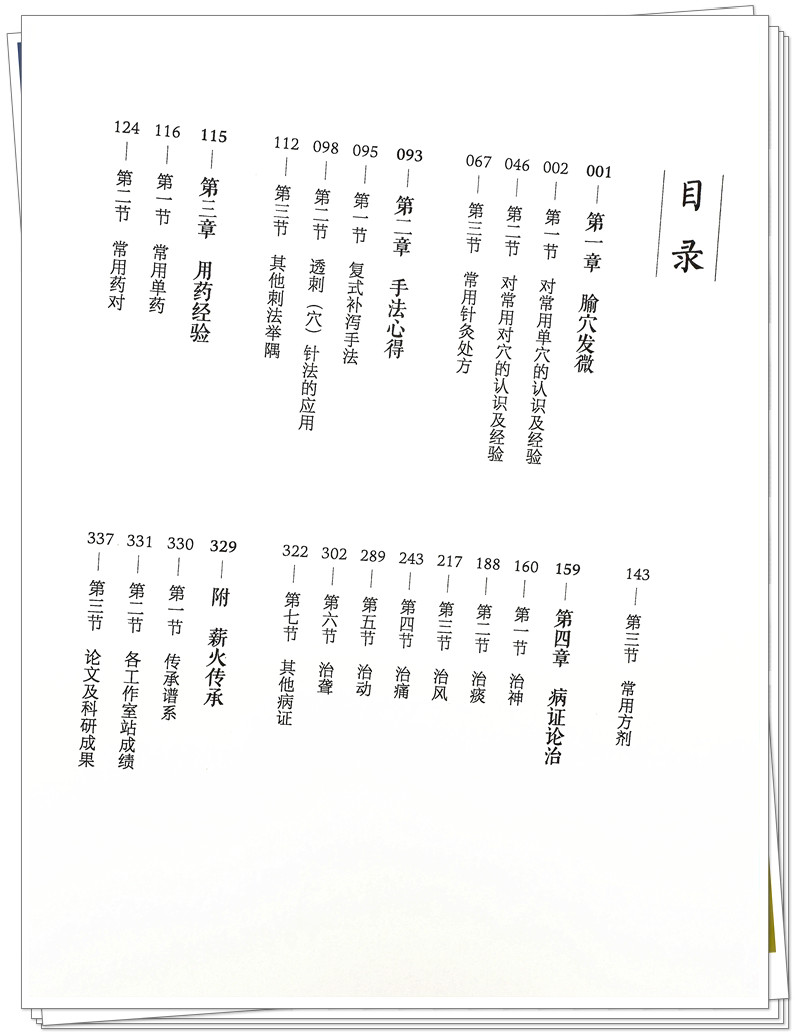 目录

001 — 第一章 腧穴发微
002 — 第一节 对常用单穴的认识及经验
046 — 第二节 对常用对穴的认识及经验
067 — 第三节 常用针灸处方

093 — 第二章 手法心得
095 — 第一节 复式补泻手法
098 — 第二节 透刺（穴）针法的应用
112 — 第三节 其他刺法举隅

115 — 第三章 用药经验
116 — 第一节 常用单药
124 — 第二节 常用药对
143 — 第三节 常用方剂

159 — 第四章 病证论治
160 — 第一节 治神
188 — 第二节 治痰
217 — 第三节 治风
243 — 第四节 治痛
289 — 第五节 治动
302 — 第六节 治聋
322 — 第七节 其他病证

329 — 附 薪火传承
330 — 第一节 传承谱系
331 — 第二节 各工作室站成绩
337 — 第三节 论文及科研成果